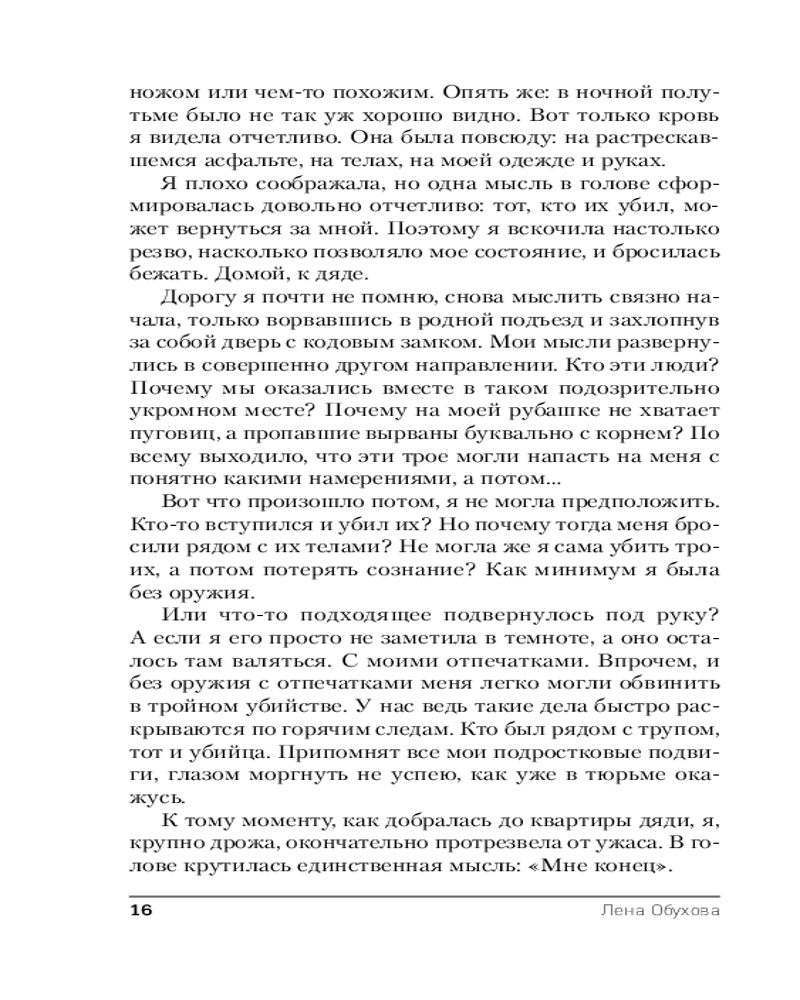 ножом или чем-то похожим. Опять же: в ночной полутьме было не так уж хорошо видно. Вот только кровь я видела отчетливо. Она была повсюду: на растрескавшемся асфальте, на телах, на моей одежде и руках.

Я плохо соображала, но одна мысль в голове сформировалась довольно отчетливо: тот, кто их убил, может вернуться за мной. Поэтому я вскочила настолько резво, насколько позволяло мое состояние, и бросилась бежать. Домой, к дяде.

Дорогу я почти не помню, снова мыслить связно начала, только ворвавшись в родной подъезд и захлопнув за собой дверь с кодовым замком. Мои мысли развернулись в совершенно другом направлении. Кто эти люди? Почему мы оказались вместе в таком подозрительно укромном месте? Почему на моей рубашке не хватает пуговиц, а пропавшие вырваны буквально с корнем? По всему выходило, что эти трое могли напасть на меня с понятно какими намерениями, а потом...

Вот что произошло потом, я не могла предположить. Кто-то вступился и убил их? Но почему тогда меня бросили рядом с их телами? Не могла же я сама убить троих, а потом потерять сознание? Как минимум я была без оружия.

Или что-то подходящее подвернулось под руку? А если я его просто не заметила в темноте, а оно осталось там валяться. С моими отпечатками. Впрочем, и без оружия с отпечатками меня легко могли обвинить в тройном убийстве. У нас ведь такие дела быстро раскрываются по горячим следам. Кто был рядом с трупом, тот и убийца. Припомнят все мои подростковые подвиги, глазом моргнуть не успею, как уже в тюрьме окажусь.

К тому моменту, как добралась до квартиры дяди, я, крупно дрожа, окончательно протрезвела от ужаса. В голове крутилась единственная мысль: «Мне конец».

16 Лена Обухова